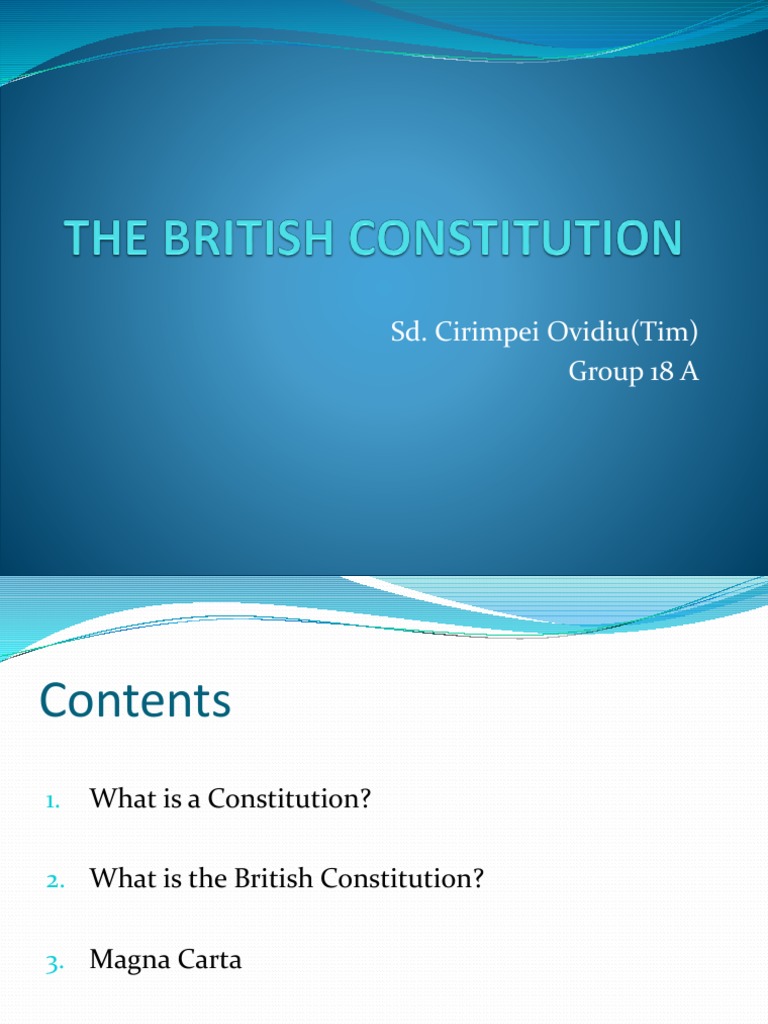 THE BRITISH CONSTITUTION

Sd. Cirimpei Ovidiu(Tim)
Group 18 A

Contents

1. What is a Constitution?

2. What is the British Constitution?

3. Magna Carta